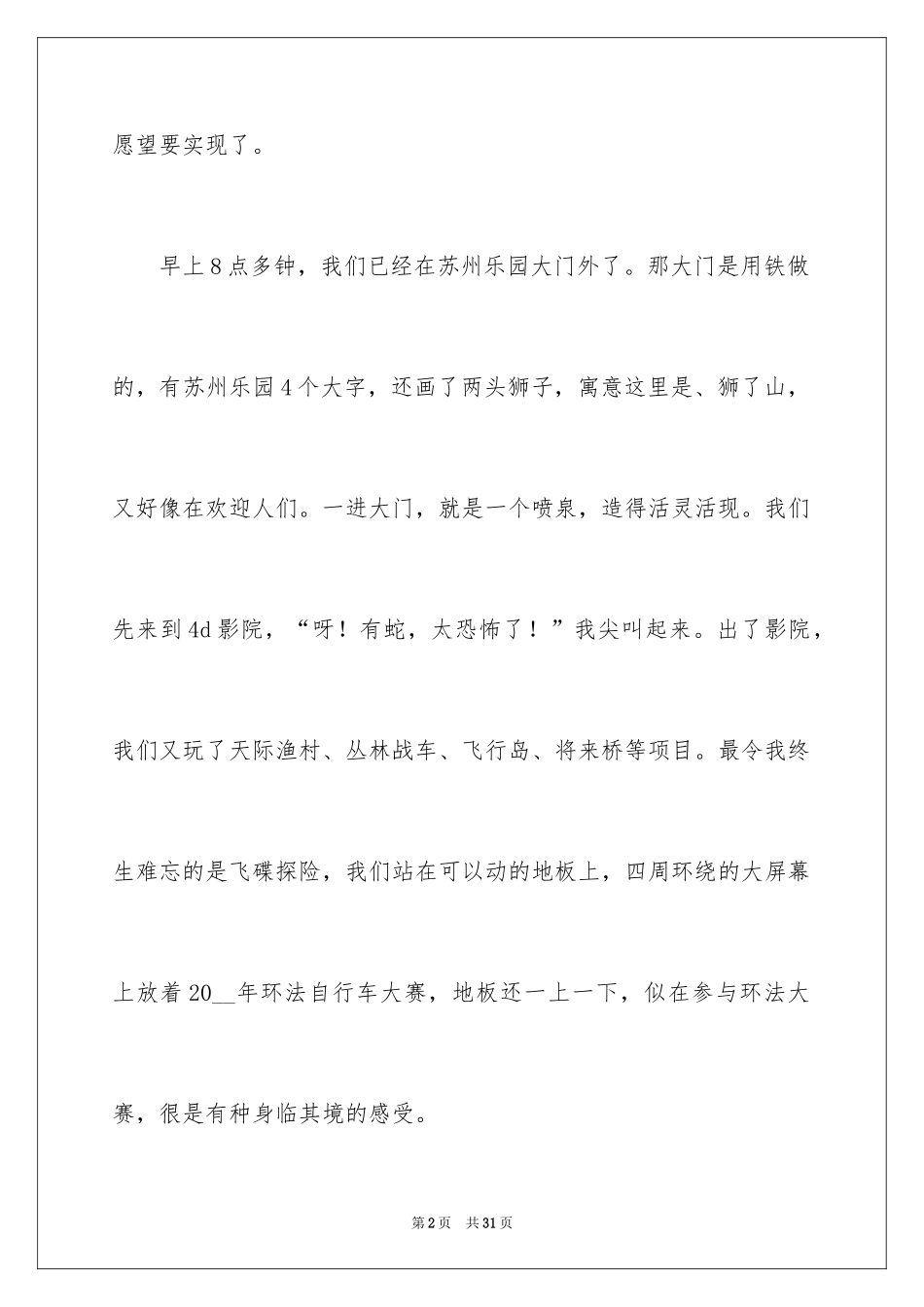 愿望要实现了。

早上8点多钟，我们已经在苏州乐园大门外了。那大门是用铁做的，有苏州乐园4个大字，还画了两头狮子，寓意这里是、狮了山，又好像在欢迎人们。一进大门，就是一个喷泉，造得活灵活现。我们先来到4d影院，“呀！有蛇，太恐怖了！”我尖叫起来。出了影院，我们又玩了天际渔村、丛林战车、飞行岛、将来桥等项目。最令我终生难忘的是飞碟探险，我们站在可以动的地板上，四周环绕的大屏幕上放着20__年环法自行车大赛，地板还一上一下，似在参与环法大赛，很是有种身临其境的感受。

第2页　共31页